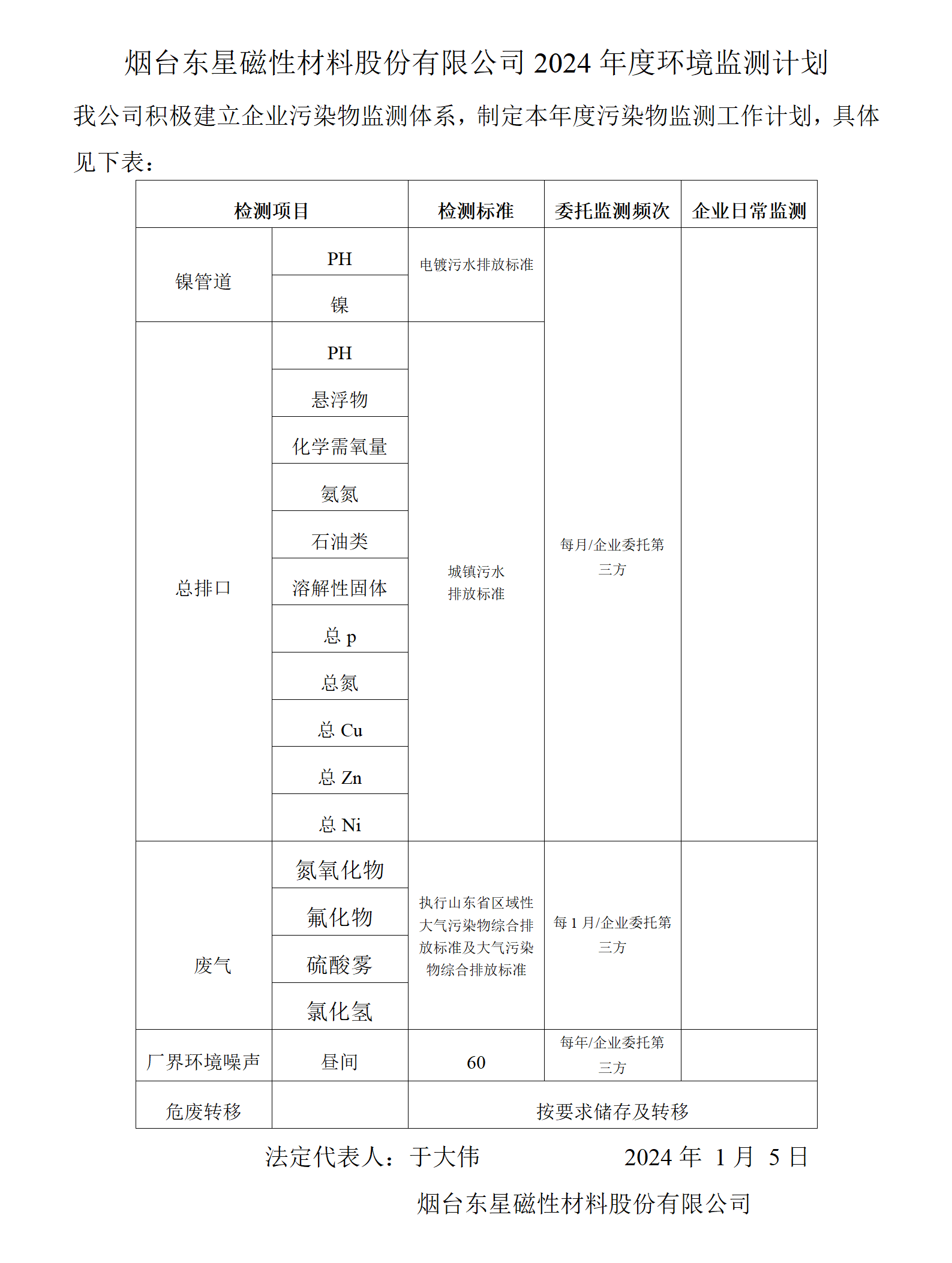 烟台东星磁性材料股份有限公司 2024 年度环境监测计划

我公司积极建立企业污染物监测体系，制定本年度污染物监测工作计划，具体见下表：

| 检测项目 | | 检测标准 | 委托监测频次 | 企业日常监测 |
|---|---|---|---|---|
| 镍管道 | PH | 电镀污水排放标准 | 每月/企业委托第三方 | |
| | 镍 | | | |
| 总排口 | PH | 城镇污水排放标准 | | |
| | 悬浮物 | | | |
| | 化学需氧量 | | | |
| | 氨氮 | | | |
| | 石油类 | | | |
| | 溶解性固体 | | | |
| | 总 p | | | |
| | 总氮 | | | |
| | 总 Cu | | | |
| | 总 Zn | | | |
| | 总 Ni | | | |
| 废气 | 氮氧化物 | 执行山东省区域性大气污染物综合排放标准及大气污染物综合排放标准 | 每 1 月/企业委托第三方 | |
| | 氟化物 | | | |
| | 硫酸雾 | | | |
| | 氯化氢 | | | |
| 厂界环境噪声 | 昼间 | 60 | 每年/企业委托第三方 | |
| 危废转移 | | 按要求储存及转移 | | |

法定代表人：于大伟　　2024 年 1 月 5 日

烟台东星磁性材料股份有限公司